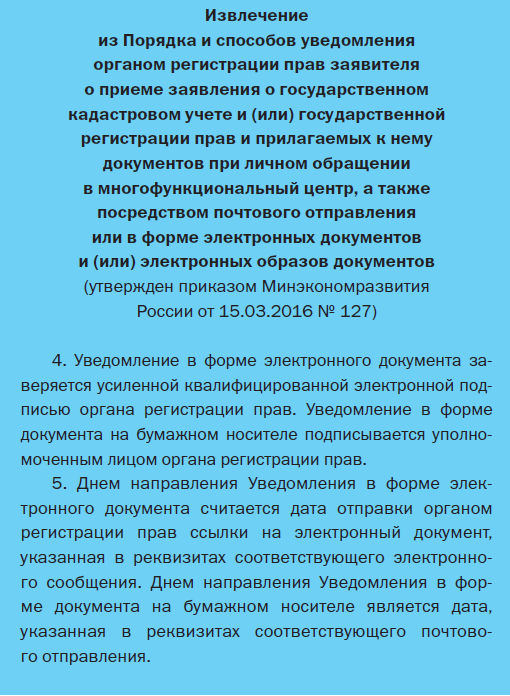 Извлечение
из Порядка и способов уведомления органом регистрации прав заявителя о приеме заявления о государственном кадастровом учете и (или) государственной регистрации прав и прилагаемых к нему документов при личном обращении в многофункциональный центр, а также посредством почтового отправления или в форме электронных документов и (или) электронных образов документов
(утвержден приказом Минэкономразвития России от 15.03.2016 № 127)

4. Уведомление в форме электронного документа заверяется усиленной квалифицированной электронной подписью органа регистрации прав. Уведомление в форме документа на бумажном носителе подписывается уполномоченным лицом органа регистрации прав.

5. Днем направления Уведомления в форме электронного документа считается дата отправки органом регистрации прав ссылки на электронный документ, указанная в реквизитах соответствующего электронного сообщения. Днем направления Уведомления в форме документа на бумажном носителе является дата, указанная в реквизитах соответствующего почтового отправления.